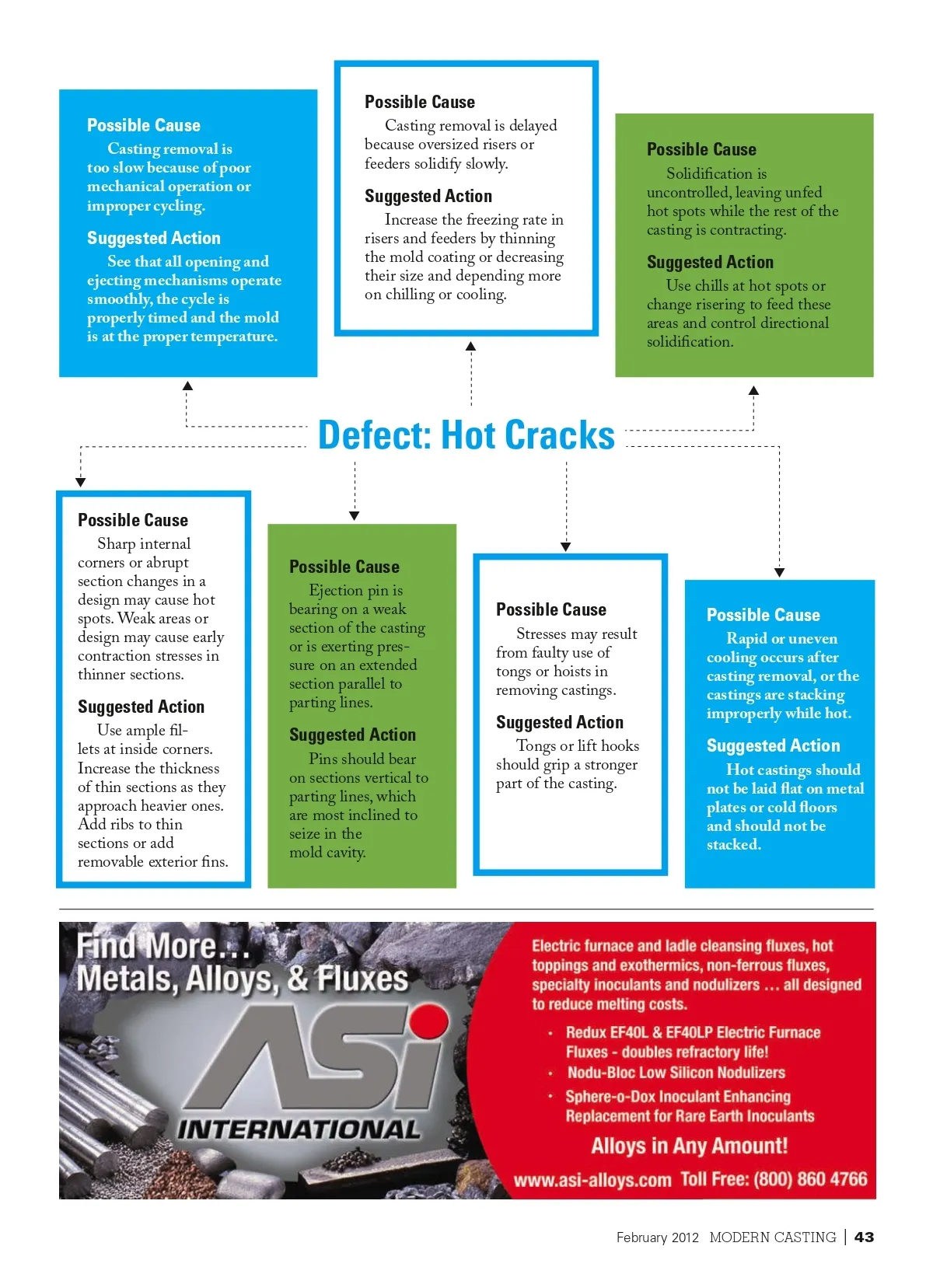 Possible Cause
Casting removal is too slow because of poor mechanical operation or improper cycling.

Suggested Action
See that all opening and ejecting mechanisms operate smoothly, the cycle is properly timed and the mold is at the proper temperature.

Possible Cause
Casting removal is delayed because oversized risers or feeders solidify slowly.

Suggested Action
Increase the freezing rate in risers and feeders by thinning the mold coating or decreasing their size and depending more on chilling or cooling.

Possible Cause
Solidification is uncontrolled, leaving unfed hot spots while the rest of the casting is contracting.

Suggested Action
Use chills at hot spots or change risering to feed these areas and control directional solidification.

Defect: Hot Cracks

Possible Cause
Sharp internal corners or abrupt section changes in a design may cause hot spots. Weak areas or design may cause early contraction stresses in thinner sections.

Suggested Action
Use ample fillets at inside corners. Increase the thickness of thin sections as they approach heavier ones. Add ribs to thin sections or add removable exterior fins.

Possible Cause
Ejection pin is bearing on a weak section of the casting or is exerting pressure on an extended section parallel to parting lines.

Suggested Action
Pins should bear on sections vertical to parting lines, which are most inclined to seize in the mold cavity.

Possible Cause
Stresses may result from faulty use of tongs or hoists in removing castings.

Suggested Action
Tongs or lift hooks should grip a stronger part of the casting.

Possible Cause
Rapid or uneven cooling occurs after casting removal, or the castings are stacking improperly while hot.

Suggested Action
Hot castings should not be laid flat on metal plates or cold floors and should not be stacked.

Find More...
Metals, Alloys, & Fluxes

ASi INTERNATIONAL

Electric furnace and ladle cleansing fluxes, hot toppings and exothermics, non-ferrous fluxes, specialty inoculants and nodulizers ... all designed to reduce melting costs.

• Redux EF40L & EF40LP Electric Furnace Fluxes - doubles refractory life!
• Nodu-Bloc Low Silicon Nodulizers
• Sphere-o-Dox Inoculant Enhancing Replacement for Rare Earth Inoculants

Alloys in Any Amount!

www.asi-alloys.com Toll Free: (800) 860 4766

February 2012 MODERN CASTING | 43